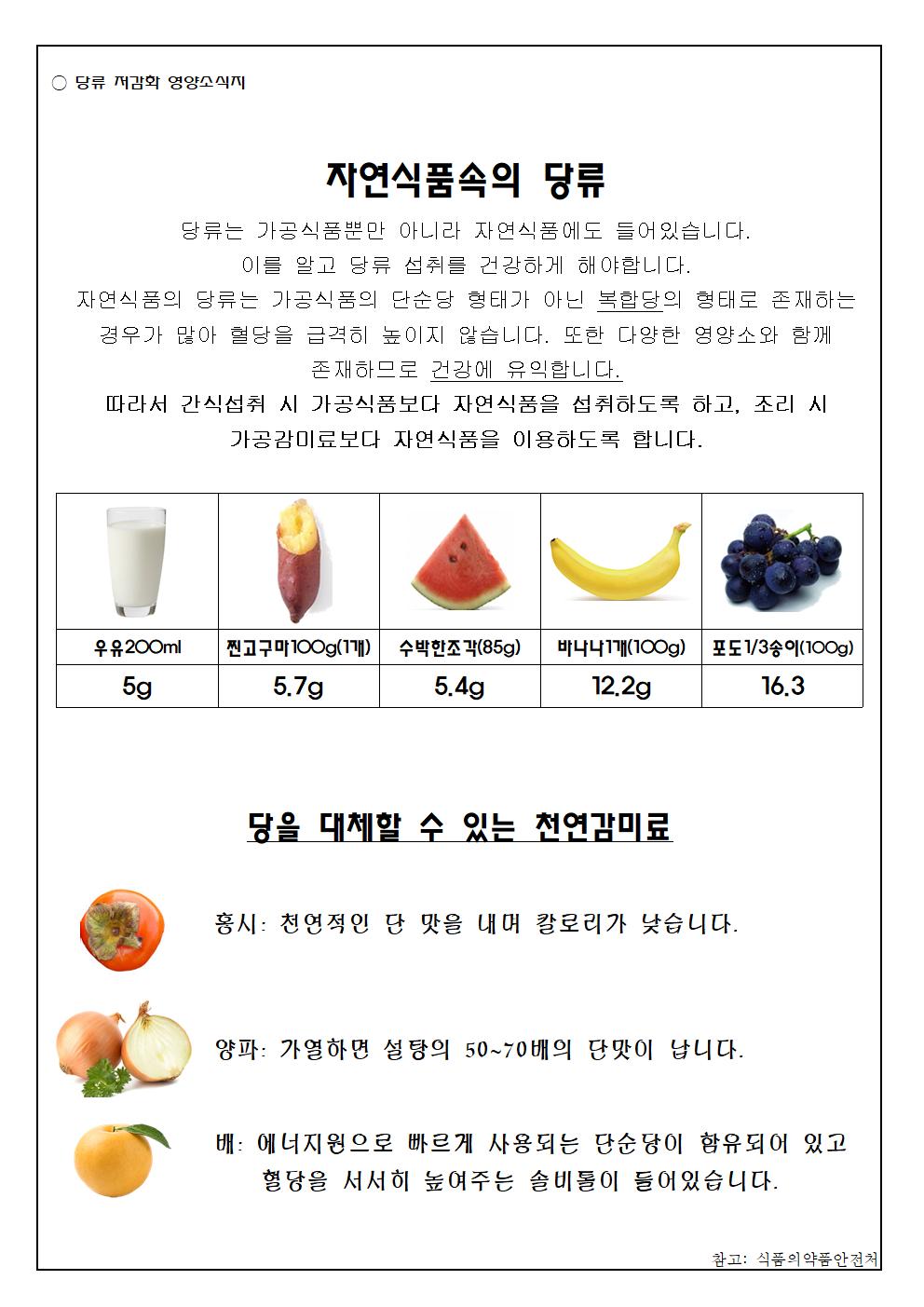 ○ 당류 저감화 영양소식지

자연식품속의 당류

당류는 가공식품뿐만 아니라 자연식품에도 들어있습니다.
이를 알고 당류 섭취를 건강하게 해야합니다.
자연식품의 당류는 가공식품의 단순당 형태가 아닌 복합당의 형태로 존재하는 경우가 많아 혈당을 급격히 높이지 않습니다. 또한 다양한 영양소와 함께 존재하므로 건강에 유익합니다.
따라서 간식섭취 시 가공식품보다 자연식품을 섭취하도록 하고, 조리 시 가공감미료보다 자연식품을 이용하도록 합니다.

| 우유200ml | 찐고구마100g(1개) | 수박한조각(85g) | 바나나1개(100g) | 포도1/3송이(100g) |
|---|---|---|---|---|
| 5g | 5.7g | 5.4g | 12.2g | 16.3 |

당을 대체할 수 있는 천연감미료

홍시: 천연적인 단 맛을 내며 칼로리가 낮습니다.

양파: 가열하면 설탕의 50~70배의 단맛이 납니다.

배: 에너지원으로 빠르게 사용되는 단순당이 함유되어 있고 혈당을 서서히 높여주는 솔비톨이 들어있습니다.

참고: 식품의약품안전처